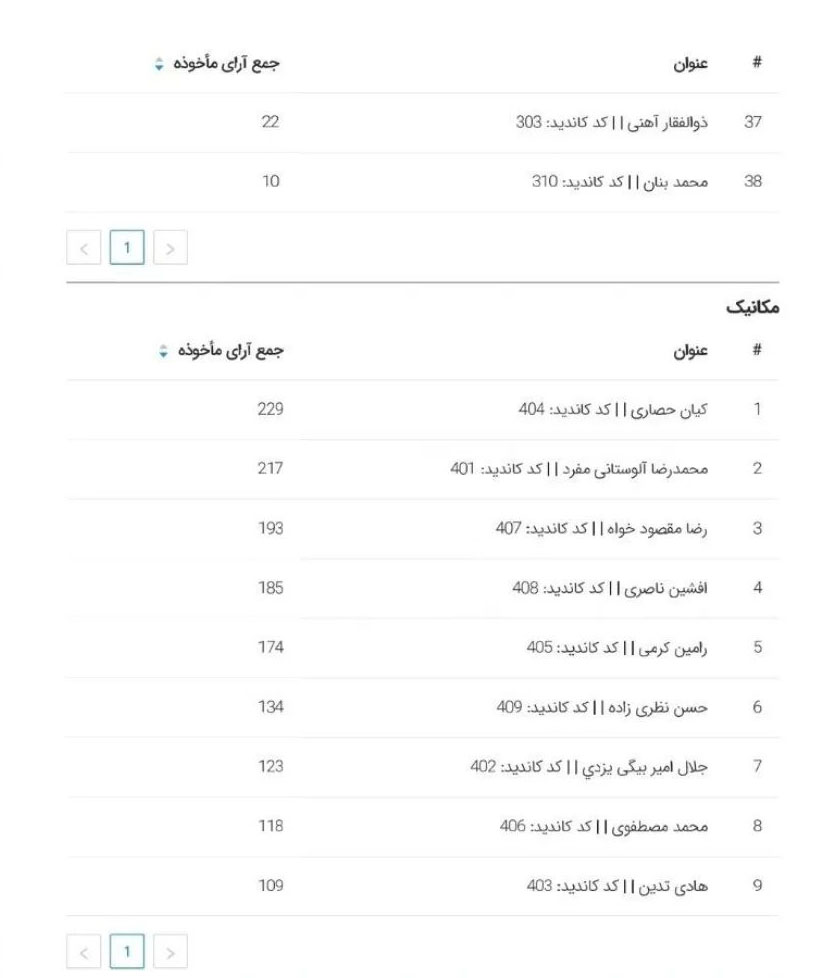 | # | عنوان | جمع آرای مأخوذه |
|---|---|---|
| 37 | ذوالفقار آهنی \| \| کد کاندید: 303 | 22 |
| 38 | محمد بنان \| \| کد کاندید: 310 | 10 |

1

مکانیک

| # | عنوان | جمع آرای مأخوذه |
|---|---|---|
| 1 | کیان حصاری \| \| کد کاندید: 404 | 229 |
| 2 | محمدرضا آلوستانی مفرد \| \| کد کاندید: 401 | 217 |
| 3 | رضا مقصود خواه \| \| کد کاندید: 407 | 193 |
| 4 | افشین ناصری \| \| کد کاندید: 408 | 185 |
| 5 | رامین کرمی \| \| کد کاندید: 405 | 174 |
| 6 | حسن نظری زاده \| \| کد کاندید: 409 | 134 |
| 7 | جلال امیر بیگی یزدي \| \| کد کاندید: 402 | 123 |
| 8 | محمد مصطفوی \| \| کد کاندید: 406 | 118 |
| 9 | هادی تدین \| \| کد کاندید: 403 | 109 |

1